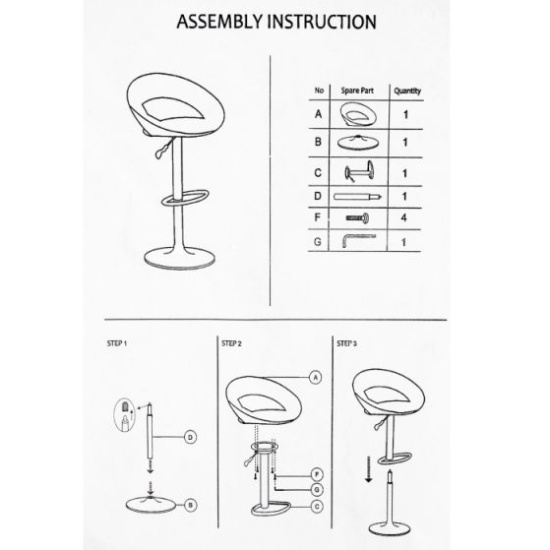 ASSEMBLY INSTRUCTION

| No | Spare Part | Quantity |
|---|---|---|
| A | | 1 |
| B | | 1 |
| C | | 1 |
| D | | 1 |
| F | | 4 |
| G | | 1 |

STEP 1

D

B

STEP 2

A

F

G

C

STEP 3